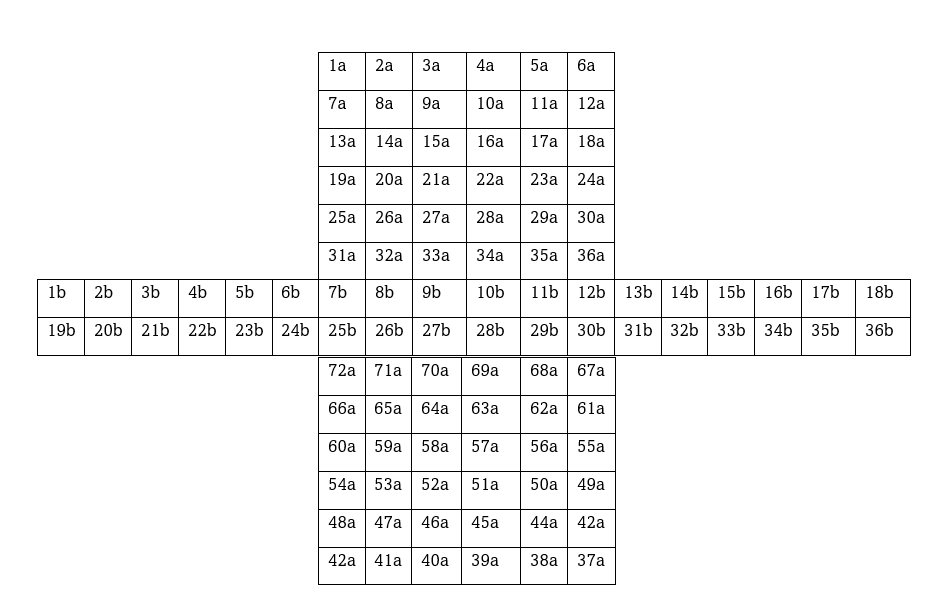 | 1a | 2a | 3a | 4a | 5a | 6a |
|---|---|---|---|---|---|
| 7a | 8a | 9a | 10a | 11a | 12a |
| 13a | 14a | 15a | 16a | 17a | 18a |
| 19a | 20a | 21a | 22a | 23a | 24a |
| 25a | 26a | 27a | 28a | 29a | 30a |
| 31a | 32a | 33a | 34a | 35a | 36a |

| 1b | 2b | 3b | 4b | 5b | 6b | 7b | 8b | 9b | 10b | 11b | 12b | 13b | 14b | 15b | 16b | 17b | 18b |
|---|---|---|---|---|---|---|---|---|---|---|---|---|---|---|---|---|---|
| 19b | 20b | 21b | 22b | 23b | 24b | 25b | 26b | 27b | 28b | 29b | 30b | 31b | 32b | 33b | 34b | 35b | 36b |

| 72a | 71a | 70a | 69a | 68a | 67a |
|---|---|---|---|---|---|
| 66a | 65a | 64a | 63a | 62a | 61a |
| 60a | 59a | 58a | 57a | 56a | 55a |
| 54a | 53a | 52a | 51a | 50a | 49a |
| 48a | 47a | 46a | 45a | 44a | 42a |
| 42a | 41a | 40a | 39a | 38a | 37a |